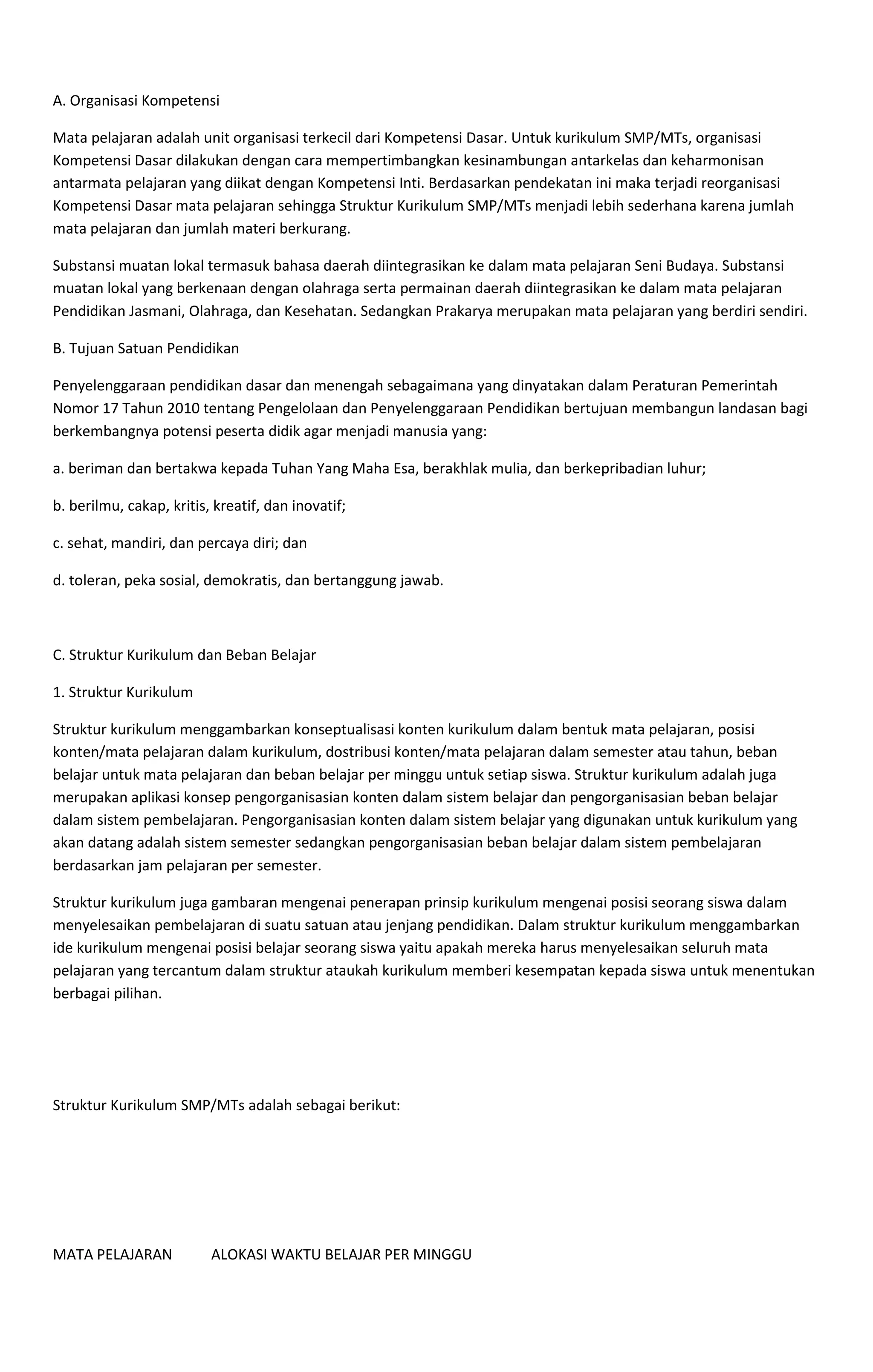 A. Organisasi Kompetensi

Mata pelajaran adalah unit organisasi terkecil dari Kompetensi Dasar. Untuk kurikulum SMP/MTs, organisasi Kompetensi Dasar dilakukan dengan cara mempertimbangkan kesinambungan antarkelas dan keharmonisan antarmata pelajaran yang diikat dengan Kompetensi Inti. Berdasarkan pendekatan ini maka terjadi reorganisasi Kompetensi Dasar mata pelajaran sehingga Struktur Kurikulum SMP/MTs menjadi lebih sederhana karena jumlah mata pelajaran dan jumlah materi berkurang.

Substansi muatan lokal termasuk bahasa daerah diintegrasikan ke dalam mata pelajaran Seni Budaya. Substansi muatan lokal yang berkenaan dengan olahraga serta permainan daerah diintegrasikan ke dalam mata pelajaran Pendidikan Jasmani, Olahraga, dan Kesehatan. Sedangkan Prakarya merupakan mata pelajaran yang berdiri sendiri.

B. Tujuan Satuan Pendidikan

Penyelenggaraan pendidikan dasar dan menengah sebagaimana yang dinyatakan dalam Peraturan Pemerintah Nomor 17 Tahun 2010 tentang Pengelolaan dan Penyelenggaraan Pendidikan bertujuan membangun landasan bagi berkembangnya potensi peserta didik agar menjadi manusia yang:

a. beriman dan bertakwa kepada Tuhan Yang Maha Esa, berakhlak mulia, dan berkepribadian luhur;

b. berilmu, cakap, kritis, kreatif, dan inovatif;

c. sehat, mandiri, dan percaya diri; dan

d. toleran, peka sosial, demokratis, dan bertanggung jawab.

C. Struktur Kurikulum dan Beban Belajar

1. Struktur Kurikulum

Struktur kurikulum menggambarkan konseptualisasi konten kurikulum dalam bentuk mata pelajaran, posisi konten/mata pelajaran dalam kurikulum, dostribusi konten/mata pelajaran dalam semester atau tahun, beban belajar untuk mata pelajaran dan beban belajar per minggu untuk setiap siswa. Struktur kurikulum adalah juga merupakan aplikasi konsep pengorganisasian konten dalam sistem belajar dan pengorganisasian beban belajar dalam sistem pembelajaran. Pengorganisasian konten dalam sistem belajar yang digunakan untuk kurikulum yang akan datang adalah sistem semester sedangkan pengorganisasian beban belajar dalam sistem pembelajaran berdasarkan jam pelajaran per semester.

Struktur kurikulum juga gambaran mengenai penerapan prinsip kurikulum mengenai posisi seorang siswa dalam menyelesaikan pembelajaran di suatu satuan atau jenjang pendidikan. Dalam struktur kurikulum menggambarkan ide kurikulum mengenai posisi belajar seorang siswa yaitu apakah mereka harus menyelesaikan seluruh mata pelajaran yang tercantum dalam struktur ataukah kurikulum memberi kesempatan kepada siswa untuk menentukan berbagai pilihan.

Struktur Kurikulum SMP/MTs adalah sebagai berikut:

MATA PELAJARAN ALOKASI WAKTU BELAJAR PER MINGGU